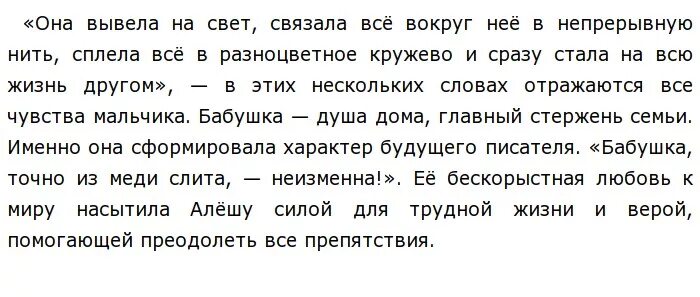 «Она вывела на свет, связала всё вокруг неё в непрерывную нить, сплела всё в разноцветное кружево и сразу стала на всю жизнь другом», — в этих нескольких словах отражаются все чувства мальчика. Бабушка — душа дома, главный стержень семьи. Именно она сформировала характер будущего писателя. «Бабушка, точно из меди слита, — неизменна!». Её бескорыстная любовь к миру насытила Алёшу силой для трудной жизни и верой, помогающей преодолеть все препятствия.